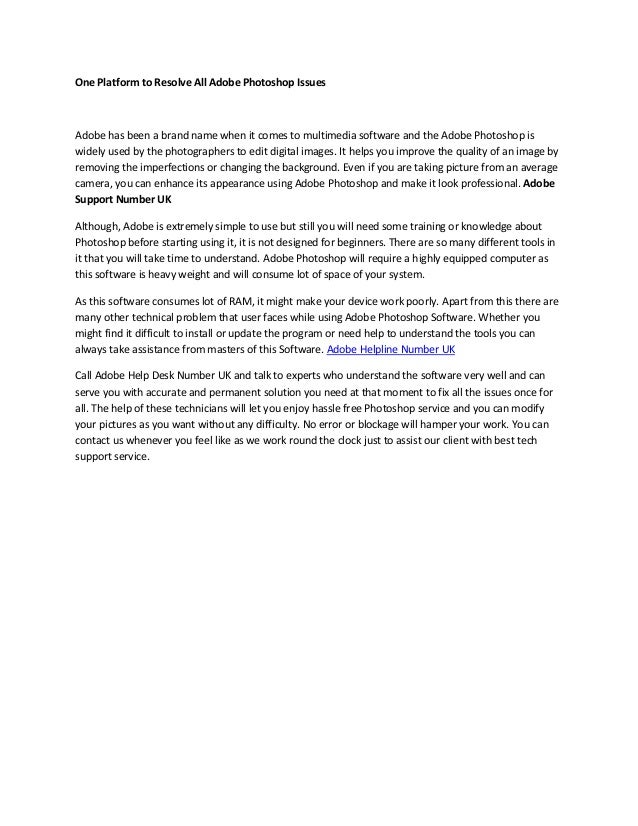 One Platform to Resolve All Adobe Photoshop Issues

Adobe has been a brand name when it comes to multimedia software and the Adobe Photoshop is widely used by the photographers to edit digital images. It helps you improve the quality of an image by removing the imperfections or changing the background. Even if you are taking picture from an average camera, you can enhance its appearance using Adobe Photoshop and make it look professional. Adobe Support Number UK

Although, Adobe is extremely simple to use but still you will need some training or knowledge about Photoshop before starting using it, it is not designed for beginners. There are so many different tools in it that you will take time to understand. Adobe Photoshop will require a highly equipped computer as this software is heavy weight and will consume lot of space of your system.

As this software consumes lot of RAM, it might make your device work poorly. Apart from this there are many other technical problem that user faces while using Adobe Photoshop Software. Whether you might find it difficult to install or update the program or need help to understand the tools you can always take assistance from masters of this Software. Adobe Helpline Number UK

Call Adobe Help Desk Number UK and talk to experts who understand the software very well and can serve you with accurate and permanent solution you need at that moment to fix all the issues once for all. The help of these technicians will let you enjoy hassle free Photoshop service and you can modify your pictures as you want without any difficulty. No error or blockage will hamper your work. You can contact us whenever you feel like as we work round the clock just to assist our client with best tech support service.